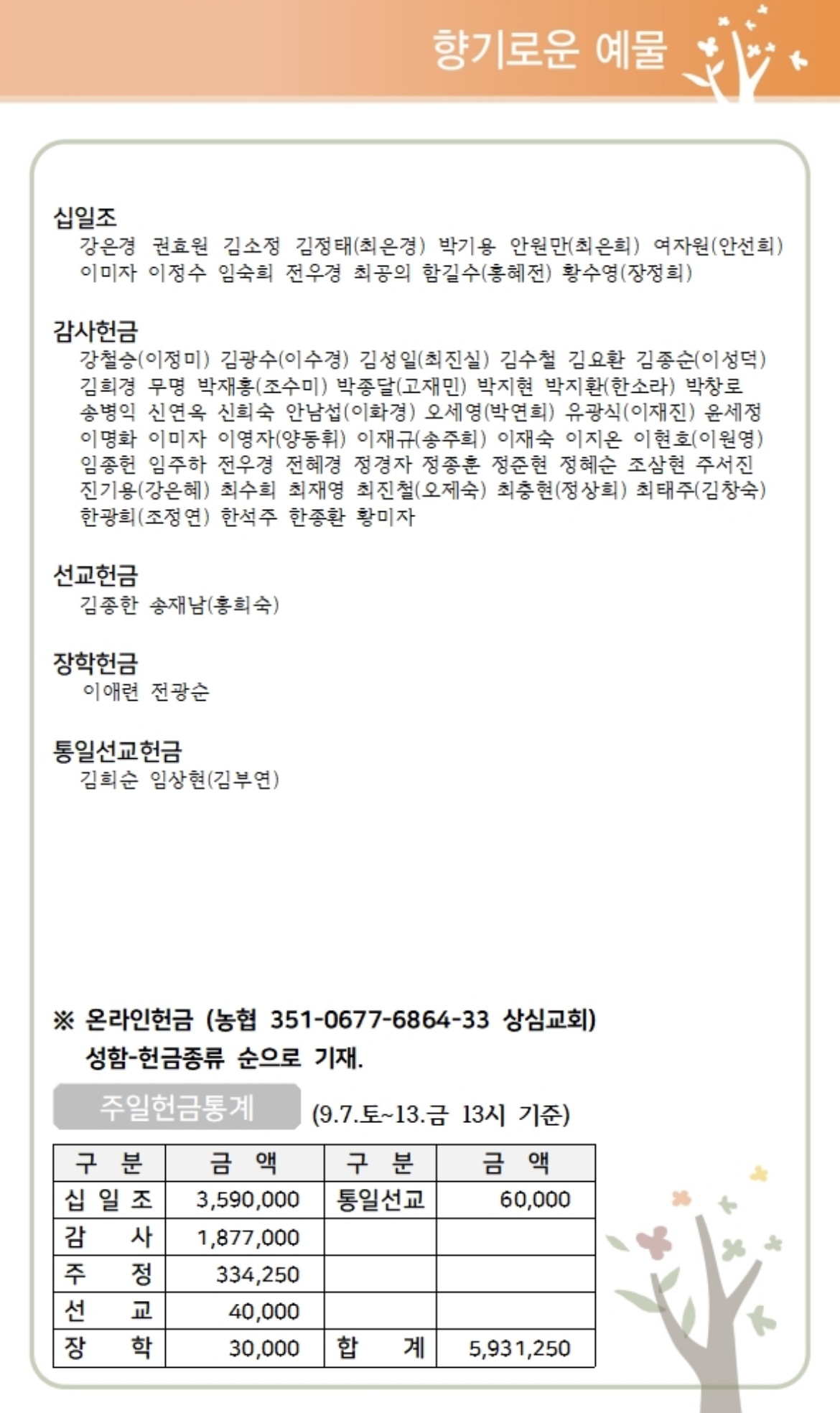 향기로운 예물

십일조
강은경 권효원 김소정 김정태(최은경) 박기용 안원만(최은희) 여자원(안선희) 이미자 이정수 임숙희 전우경 최공의 함길수(홍혜전) 황수영(장정희)

감사헌금
강철승(이정미) 김광수(이수경) 김성일(최진실) 김수철 김요환 김종순(이성덕) 김희경 무명 박재홍(조수미) 박종달(고재민) 박지현 박지환(한소라) 박창로 송병익 신연옥 신희숙 안남섭(이화경) 오세영(박연희) 유광식(이재진) 윤세정 이명화 이미자 이영자(양동휘) 이재규(송주희) 이재숙 이지은 이현호(이원영) 임종헌 임주하 전우경 전혜경 정경자 정종훈 정준현 정혜순 조삼현 주서진 진기용(강은혜) 최수희 최재영 최진철(오제숙) 최충현(정상희) 최태주(김창숙) 한광희(조정연) 한석주 한종환 황미자

선교헌금
김종한 송재남(홍희숙)

장학헌금
이애련 전광순

통일선교헌금
김희순 임상현(김부연)

※ 온라인헌금 (농협 351-0677-6864-33 상심교회)
성함-헌금종류 순으로 기재.

주일헌금통계 (9.7.토~13.금 13시 기준)

| 구 분 | 금 액 | 구 분 | 금 액 |
|---|---|---|---|
| 십 일 조 | 3,590,000 | 통일선교 | 60,000 |
| 감 사 | 1,877,000 | | |
| 주 정 | 334,250 | | |
| 선 교 | 40,000 | | |
| 장 학 | 30,000 | 합 계 | 5,931,250 |